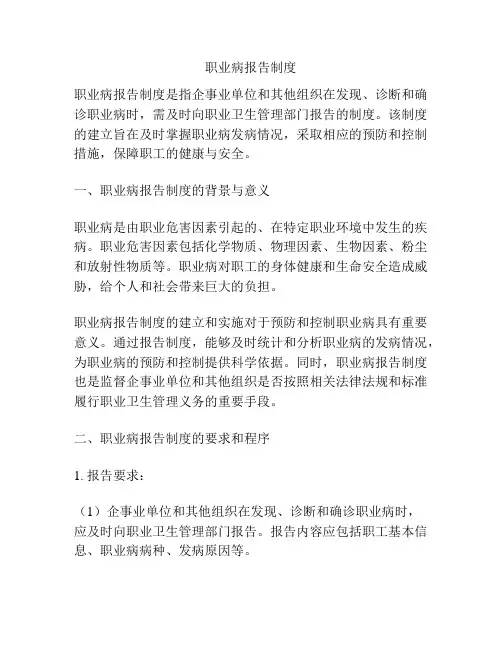 职业病报告制度

职业病报告制度是指企事业单位和其他组织在发现、诊断和确诊职业病时，需及时向职业卫生管理部门报告的制度。该制度的建立旨在及时掌握职业病发病情况，采取相应的预防和控制措施，保障职工的健康与安全。

一、职业病报告制度的背景与意义

职业病是由职业危害因素引起的、在特定职业环境中发生的疾病。职业危害因素包括化学物质、物理因素、生物因素、粉尘和放射性物质等。职业病对职工的身体健康和生命安全造成威胁，给个人和社会带来巨大的负担。

职业病报告制度的建立和实施对于预防和控制职业病具有重要意义。通过报告制度，能够及时统计和分析职业病的发病情况，为职业病的预防和控制提供科学依据。同时，职业病报告制度也是监督企事业单位和其他组织是否按照相关法律法规和标准履行职业卫生管理义务的重要手段。

二、职业病报告制度的要求和程序

1. 报告要求：

（1）企事业单位和其他组织在发现、诊断和确诊职业病时，应及时向职业卫生管理部门报告。报告内容应包括职工基本信息、职业病病种、发病原因等。